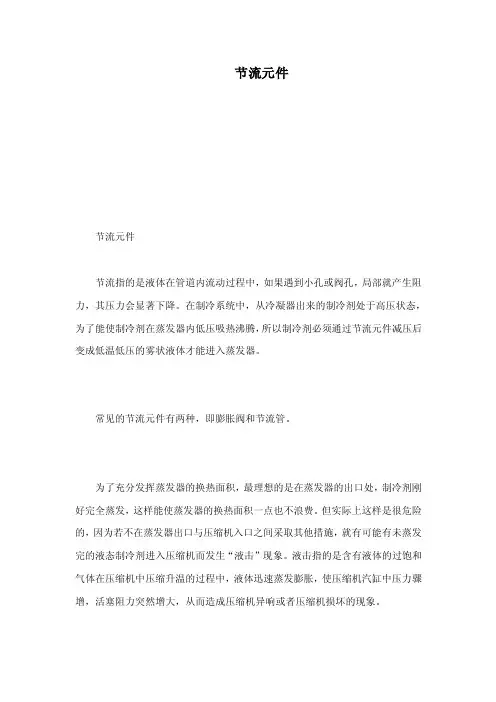 节流元件

节流元件

节流指的是液体在管道内流动过程中，如果遇到小孔或阀孔，局部就产生阻力，其压力会显著下降。在制冷系统中，从冷凝器出来的制冷剂处于高压状态，为了能使制冷剂在蒸发器内低压吸热沸腾，所以制冷剂必须通过节流元件减压后变成低温低压的雾状液体才能进入蒸发器。

常见的节流元件有两种，即膨胀阀和节流管。

为了充分发挥蒸发器的换热面积，最理想的是在蒸发器的出口处，制冷剂刚好完全蒸发，这样能使蒸发器的换热面积一点也不浪费。但实际上这样是很危险的，因为若不在蒸发器出口与压缩机入口之间采取其他措施，就有可能有未蒸发完的液态制冷剂进入压缩机而发生“液击”现象。液击指的是含有液体的过饱和气体在压缩机中压缩升温的过程中，液体迅速蒸发膨胀，使压缩机汽缸中压力骤增，活塞阻力突然增大，从而造成压缩机异响或者压缩机损坏的现象。